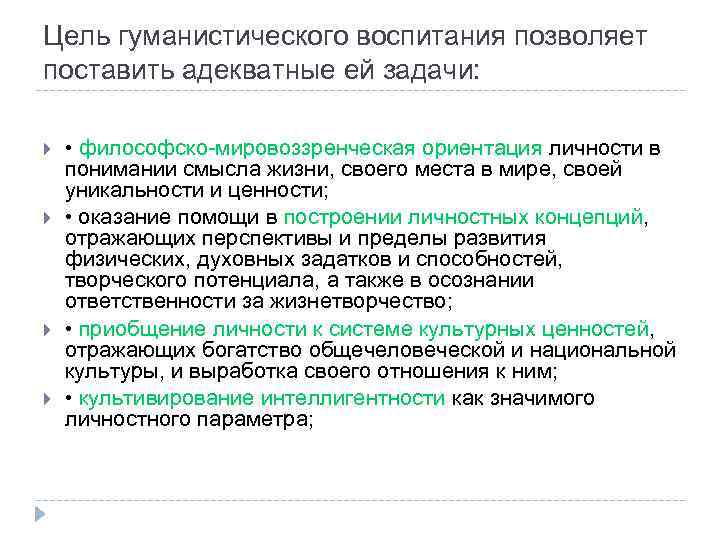 Цель гуманистического воспитания позволяет поставить адекватные ей задачи:

• философско-мировоззренческая ориентация личности в понимании смысла жизни, своего места в мире, своей уникальности и ценности;

• оказание помощи в построении личностных концепций, отражающих перспективы и пределы развития физических, духовных задатков и способностей, творческого потенциала, а также в осознании ответственности за жизнетворчество;

• приобщение личности к системе культурных ценностей, отражающих богатство общечеловеческой и национальной культуры, и выработка своего отношения к ним;

• культивирование интеллигентности как значимого личностного параметра;